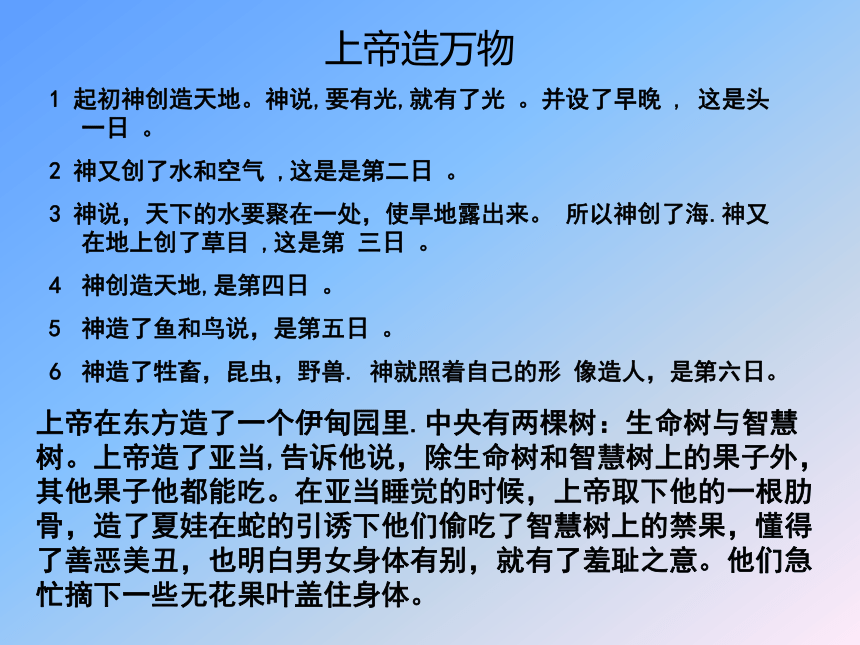 上帝造万物

1 起初神创造天地。神说,要有光,就有了光 。并设了早晚 , 这是头一日 。

2 神又创了水和空气 ,这是是第二日 。

3 神说，天下的水要聚在一处，使旱地露出来。 所以神创了海.神又在地上创了草目 ,这是第 三日 。

4 神创造天地,是第四日 。

5 神造了鱼和鸟说，是第五日 。

6 神造了牲畜，昆虫，野兽. 神就照着自己的形 像造人，是第六日。

上帝在东方造了一个伊甸园里.中央有两棵树：生命树与智慧树。上帝造了亚当,告诉他说，除生命树和智慧树上的果子外，其他果子他都能吃。在亚当睡觉的时候，上帝取下他的一根肋骨，造了夏娃在蛇的引诱下他们偷吃了智慧树上的禁果，懂得了善恶美丑，也明白男女身体有别，就有了羞耻之意。他们急忙摘下一些无花果叶盖住身体。